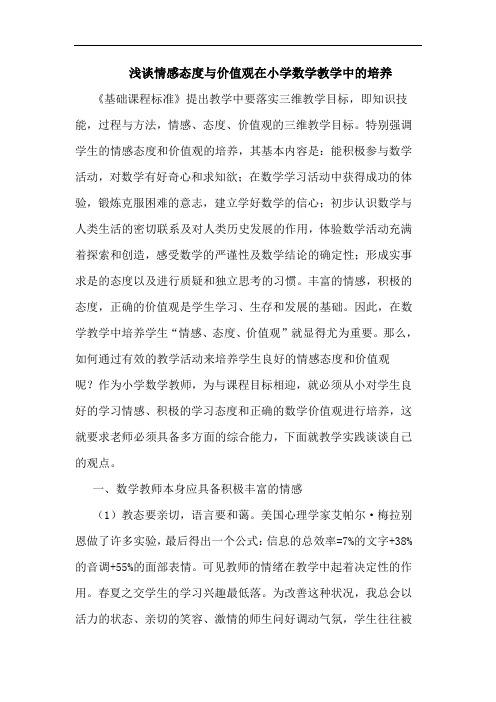 浅谈情感态度与价值观在小学数学教学中的培养

《基础课程标准》提出教学中要落实三维教学目标，即知识技能，过程与方法，情感、态度、价值观的三维教学目标。特别强调学生的情感态度和价值观的培养，其基本内容是：能积极参与数学活动，对数学有好奇心和求知欲；在数学学习活动中获得成功的体验，锻炼克服困难的意志，建立学好数学的信心；初步认识数学与人类生活的密切联系及对人类历史发展的作用，体验数学活动充满着探索和创造，感受数学的严谨性及数学结论的确定性；形成实事求是的态度以及进行质疑和独立思考的习惯。丰富的情感，积极的态度，正确的价值观是学生学习、生存和发展的基础。因此，在数学教学中培养学生“情感、态度、价值观”就显得尤为重要。那么，如何通过有效的教学活动来培养学生良好的情感态度和价值观呢？作为小学数学教师，为与课程目标相迎，就必须从小对学生良好的学习情感、积极的学习态度和正确的数学价值观进行培养，这就要求老师必须具备多方面的综合能力，下面就教学实践谈谈自己的观点。

一、数学教师本身应具备积极丰富的情感

（1）教态要亲切，语言要和蔼。美国心理学家艾帕尔·梅拉别恩做了许多实验，最后得出一个公式：信息的总效率=7%的文字+38%的音调+55%的面部表情。可见教师的情绪在教学中起着决定性的作用。春夏之交学生的学习兴趣最低落。为改善这种状况，我总会以活力的状态、亲切的笑容、激情的师生问好调动气氛，学生往往被